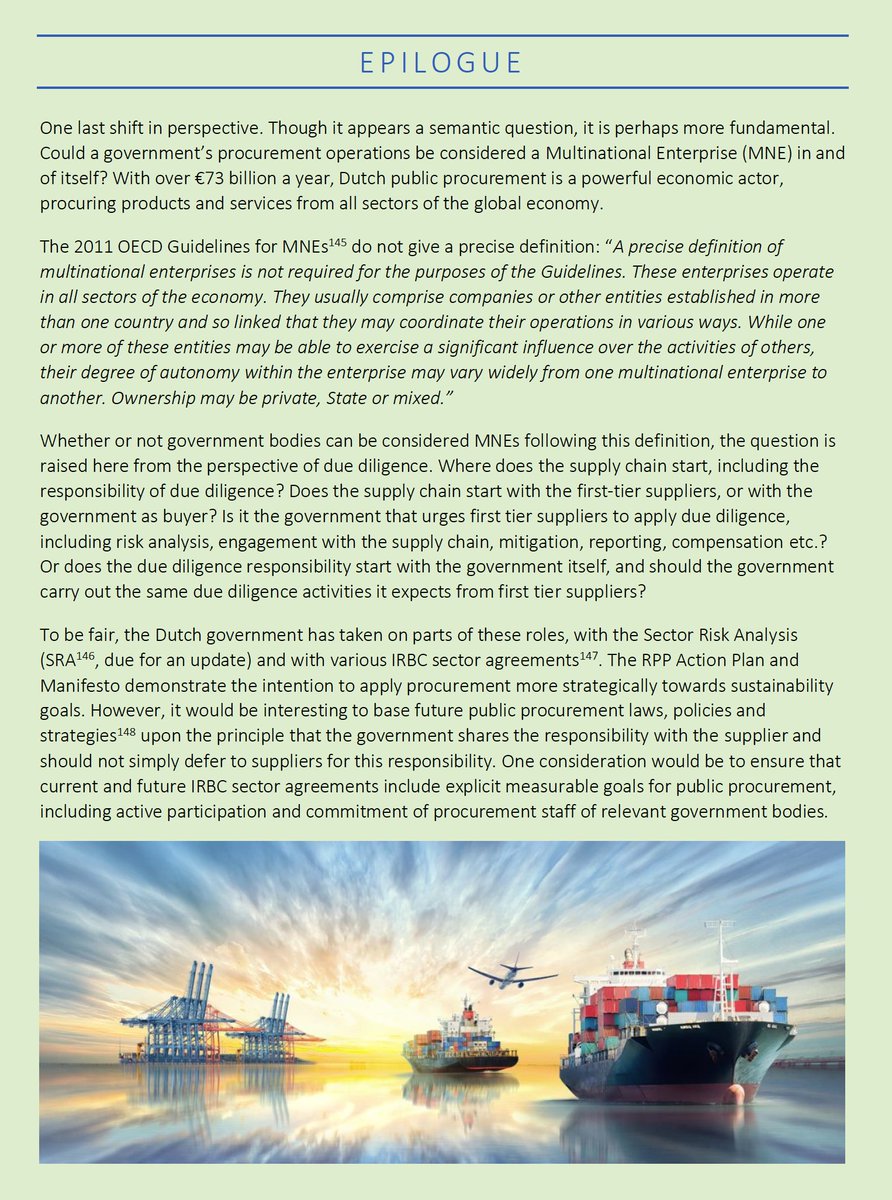 EPILOGUE

One last shift in perspective. Though it appears a semantic question, it is perhaps more fundamental. Could a government's procurement operations be considered a Multinational Enterprise (MNE) in and of itself? With over €73 billion a year, Dutch public procurement is a powerful economic actor, procuring products and services from all sectors of the global economy.

The 2011 OECD Guidelines for MNEs$^{145}$ do not give a precise definition: "A precise definition of multinational enterprises is not required for the purposes of the Guidelines. These enterprises operate in all sectors of the economy. They usually comprise companies or other entities established in more than one country and so linked that they may coordinate their operations in various ways. While one or more of these entities may be able to exercise a significant influence over the activities of others, their degree of autonomy within the enterprise may vary widely from one multinational enterprise to another. Ownership may be private, State or mixed."

Whether or not government bodies can be considered MNEs following this definition, the question is raised here from the perspective of due diligence. Where does the supply chain start, including the responsibility of due diligence? Does the supply chain start with the first-tier suppliers, or with the government as buyer? Is it the government that urges first tier suppliers to apply due diligence, including risk analysis, engagement with the supply chain, mitigation, reporting, compensation etc.? Or does the due diligence responsibility start with the government itself, and should the government carry out the same due diligence activities it expects from first tier suppliers?

To be fair, the Dutch government has taken on parts of these roles, with the Sector Risk Analysis (SRA$^{146}$, due for an update) and with various IRBC sector agreements$^{147}$. The RPP Action Plan and Manifesto demonstrate the intention to apply procurement more strategically towards sustainability goals. However, it would be interesting to base future public procurement laws, policies and strategies$^{148}$ upon the principle that the government shares the responsibility with the supplier and should not simply defer to suppliers for this responsibility. One consideration would be to ensure that current and future IRBC sector agreements include explicit measurable goals for public procurement, including active participation and commitment of procurement staff of relevant government bodies.